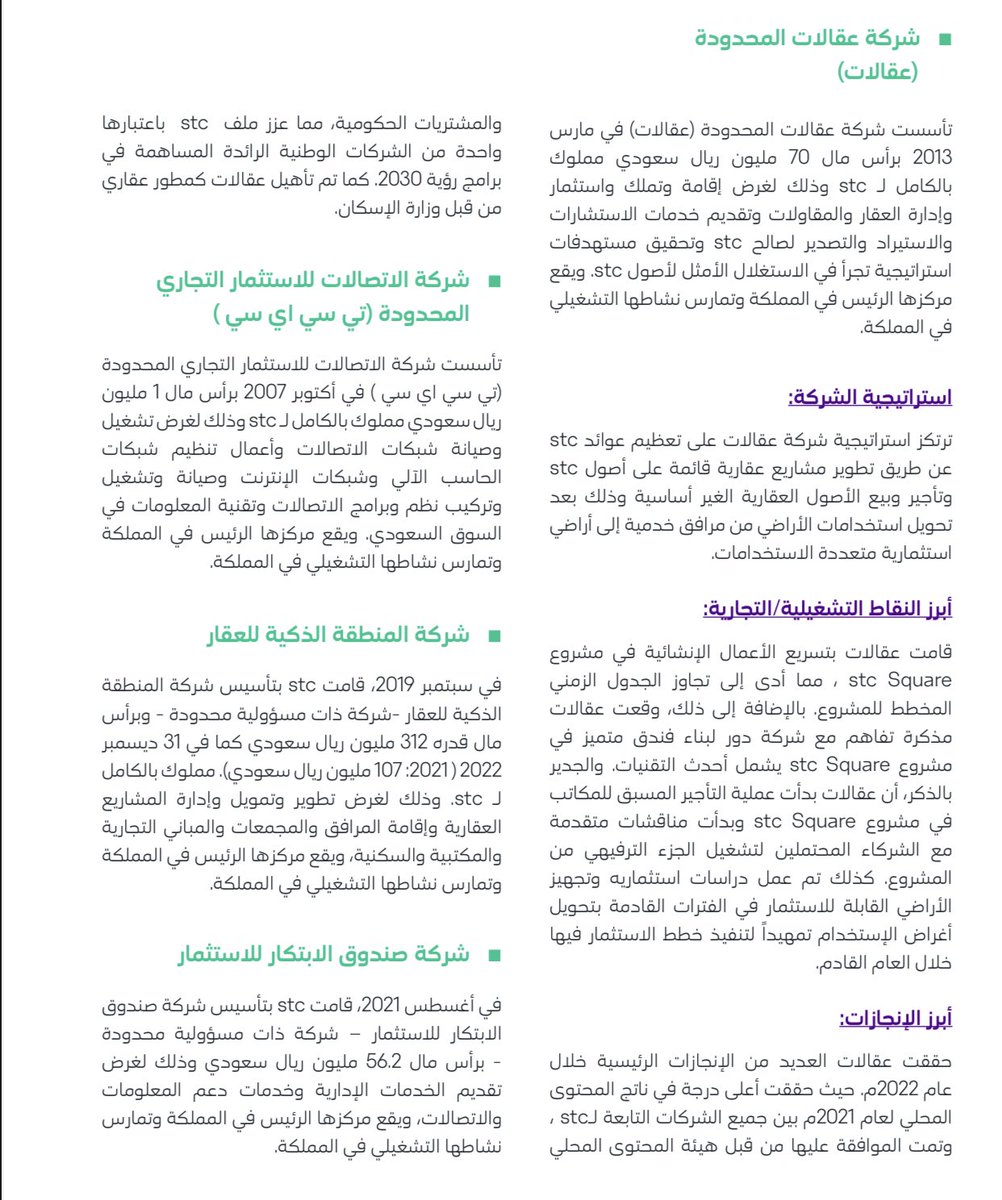 ■ شركة عقالات المحدودة (عقالات)

تأسست شركة عقالات المحدودة (عقالات) في مارس 2013 برأس مال 70 مليون ريال سعودي مملوك بالكامل لـ stc وذلك لغرض إقامة وتملك واستثمار وإدارة العقار والمقاولات وتقديم خدمات الاستشارات والاستيراد والتصدير لصالح stc وتحقيق مستهدفات استراتيجية تجرأ في الاستغلال الأمثل لأصول stc. ويقع مركزها الرئيس في المملكة وتمارس نشاطها التشغيلي في المملكة.

استراتيجية الشركة:

ترتكز استراتيجية شركة عقالات على تعظيم عوائد stc عن طريق تطوير مشاريع عقارية قائمة على أصول stc وتأجير وبيع الأصول العقارية الغير أساسية وذلك بعد تحويل استخدامات الأراضي من مرافق خدمية إلى أراضي استثمارية متعددة الاستخدامات.

أبرز النقاط التشغيلية/التجارية:

قامت عقالات بتسريع الأعمال الإنشائية في مشروع stc Square ، مما أدى إلى تجاوز الجدول الزمني المخطط للمشروع. بالإضافة إلى ذلك، وقعت عقالات مذكرة تفاهم مع شركة دور لبناء فندق متميز في مشروع stc Square يشمل أحدث التقنيات. والجدير بالذكر، أن عقالات بدأت عملية التأجير المسبق للمكاتب في مشروع stc Square وبدأت مناقشات متقدمة مع الشركاء المحتملين لتشغيل الجزء الترفيهي من المشروع. كذلك تم عمل دراسات استثماريه وتجهيز الأراضي القابلة للاستثمار في الفترات القادمة بتحويل أغراض الإستخدام تمهيداً لتنفيذ خطط الاستثمار فيها خلال العام القادم.

أبرز الإنجازات:

حققت عقالات العديد من الإنجازات الرئيسية خلال عام 2022م. حيث حققت أعلى درجة في ناتج المحتوى المحلي لعام 2021م بين جميع الشركات التابعة لـstc ، وتمت الموافقة عليها من قبل هيئة المحتوى المحلي

والمشتريات الحكومية، مما عزز ملف stc باعتبارها واحدة من الشركات الوطنية الرائدة المساهمة في برامج رؤية 2030. كما تم تأهيل عقالات كمطور عقاري من قبل وزارة الإسكان.

■ شركة الاتصالات للاستثمار التجاري المحدودة (تي سي اي سي )

تأسست شركة الاتصالات للاستثمار التجاري المحدودة (تي سي اي سي ) في أكتوبر 2007 برأس مال 1 مليون ريال سعودي مملوك بالكامل لـ stc وذلك لغرض تشغيل وصيانة شبكات الاتصالات وأعمال تنظيم شبكات الحاسب الآلي وشبكات الإنترنت وصيانة وتشغيل وتركيب نظم وبرامج الاتصالات وتقنية المعلومات في السوق السعودي. ويقع مركزها الرئيس في المملكة وتمارس نشاطها التشغيلي في المملكة.

■ شركة المنطقة الذكية للعقار

في سبتمبر 2019، قامت stc بتأسيس شركة المنطقة الذكية للعقار -شركة ذات مسؤولية محدودة - وبرأس مال قدره 312 مليون ريال سعودي كما في 31 ديسمبر 2022 (2021: 107 مليون ريال سعودي). مملوك بالكامل لـ stc. وذلك لغرض تطوير وتمويل وإدارة المشاريع العقارية وإقامة المرافق والمجمعات والمباني التجارية والمكتبية والسكنية، ويقع مركزها الرئيس في المملكة وتمارس نشاطها التشغيلي في المملكة.

■ شركة صندوق الابتكار للاستثمار

في أغسطس 2021، قامت stc بتأسيس شركة صندوق الابتكار للاستثمار – شركة ذات مسؤولية محدودة - برأس مال 56.2 مليون ريال سعودي وذلك لغرض تقديم الخدمات الإدارية وخدمات دعم المعلومات والاتصالات، ويقع مركزها الرئيس في المملكة وتمارس نشاطها التشغيلي في المملكة.